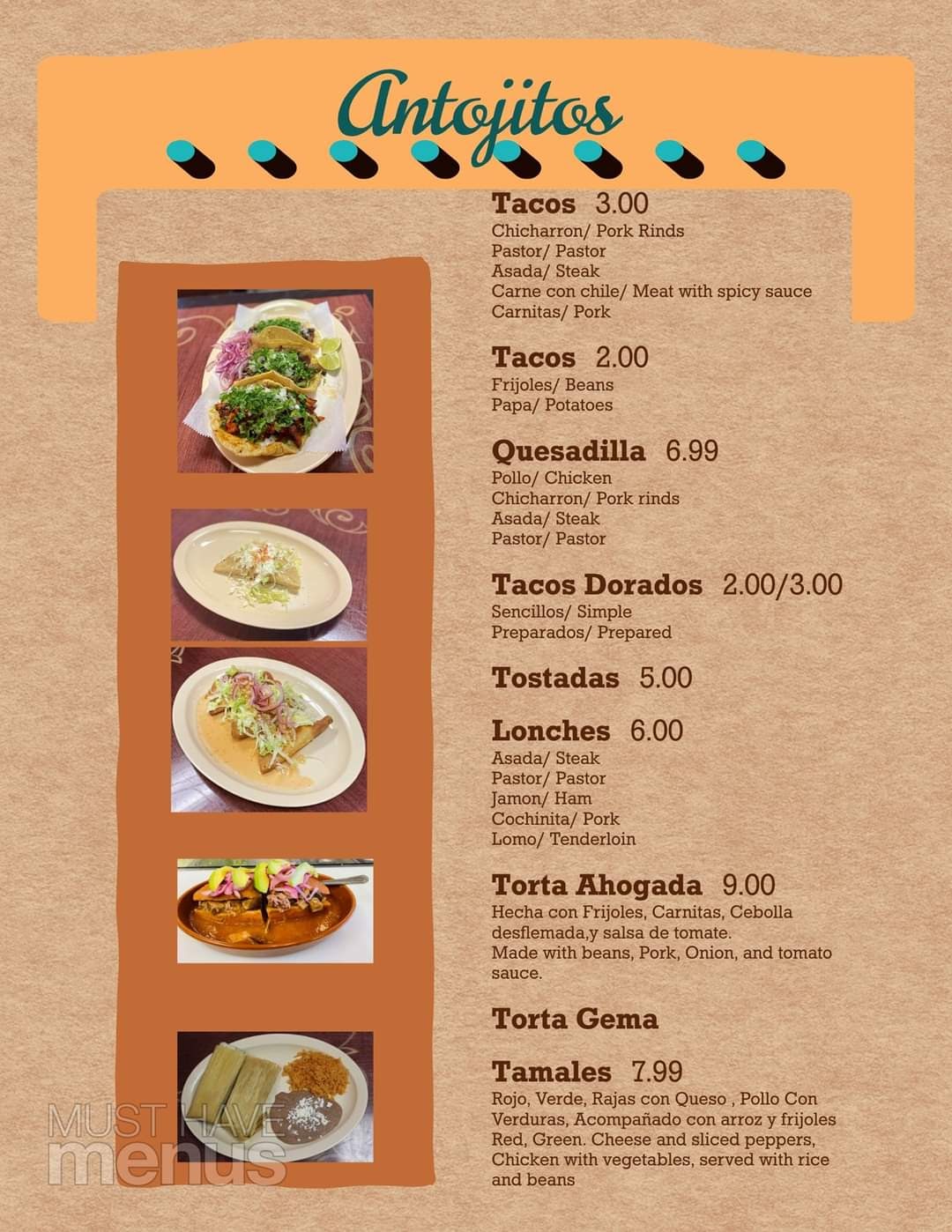 Antojitos

Tacos 3.00
Chicharron/ Pork Rinds
Pastor/ Pastor
Asada/ Steak
Carne con chile/ Meat with spicy sauce
Carnitas/ Pork

Tacos 2.00
Frijoles/ Beans
Papa/ Potatoes

Quesadilla 6.99
Pollo/ Chicken
Chicharron/ Pork rinds
Asada/ Steak
Pastor/ Pastor

Tacos Dorados 2.00/3.00
Sencillos/ Simple
Preparados/ Prepared

Tostadas 5.00

Lonches 6.00
Asada/ Steak
Pastor/ Pastor
Jamon/ Ham
Cochinita/ Pork
Lomo/ Tenderloin

Torta Ahogada 9.00
Hecha con Frijoles, Carnitas, Cebolla desflemada,y salsa de tomate.
Made with beans, Pork, Onion, and tomato sauce.

Torta Gema

Tamales 7.99
Rojo, Verde, Rajas con Queso , Pollo Con Verduras, Acompañado con arroz y frijoles Red, Green. Cheese and sliced peppers, Chicken with vegetables, served with rice and beans

MUST HAVE menus